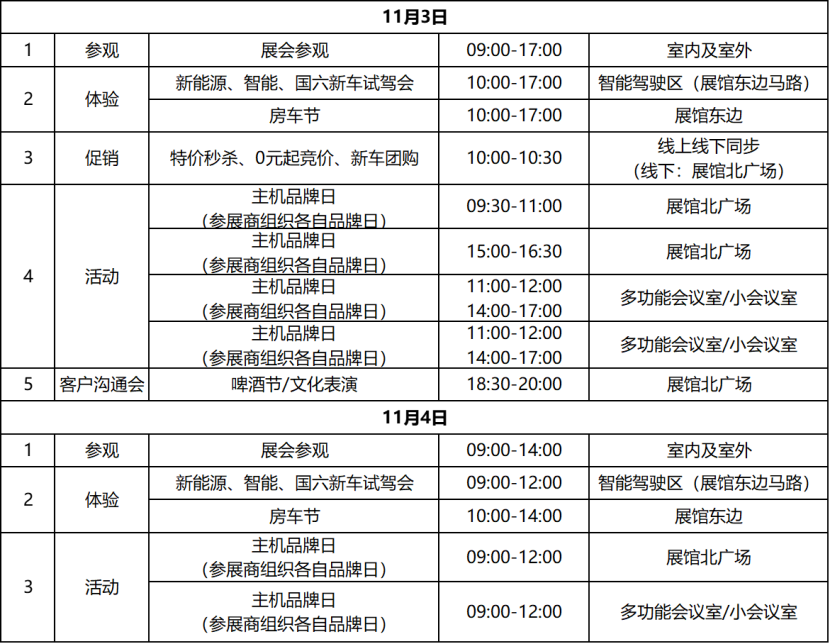 | 11月3日 | | | | |
|---|---|---|---|---|
| 1 | 参观 | 展会参观 | 09:00-17:00 | 室内及室外 |
| 2 | 体验 | 新能源、智能、国六新车试驾会 | 10:00-17:00 | 智能驾驶区（展馆东边马路） |
| | | 房车节 | 10:00-17:00 | 展馆东边 |
| 3 | 促销 | 特价秒杀、0元起竞价、新车团购 | 10:00-10:30 | 线上线下同步（线下：展馆北广场） |
| 4 | 活动 | 主机品牌日（参展商组织各自品牌日） | 09:30-11:00 | 展馆北广场 |
| | | 主机品牌日（参展商组织各自品牌日） | 15:00-16:30 | 展馆北广场 |
| | | 主机品牌日（参展商组织各自品牌日） | 11:00-12:00 14:00-17:00 | 多功能会议室/小会议室 |
| | | 主机品牌日（参展商组织各自品牌日） | 11:00-12:00 14:00-17:00 | 多功能会议室/小会议室 |
| 5 | 客户沟通会 | 啤酒节/文化表演 | 18:30-20:00 | 展馆北广场 |
| 11月4日 | | | | |
| 1 | 参观 | 展会参观 | 09:00-14:00 | 室内及室外 |
| 2 | 体验 | 新能源、智能、国六新车试驾会 | 09:00-12:00 | 智能驾驶区（展馆东边马路） |
| | | 房车节 | 10:00-14:00 | 展馆东边 |
| 3 | 活动 | 主机品牌日（参展商组织各自品牌日） | 09:00-12:00 | 展馆北广场 |
| | | 主机品牌日（参展商组织各自品牌日） | 09:00-12:00 | 多功能会议室/小会议室 |